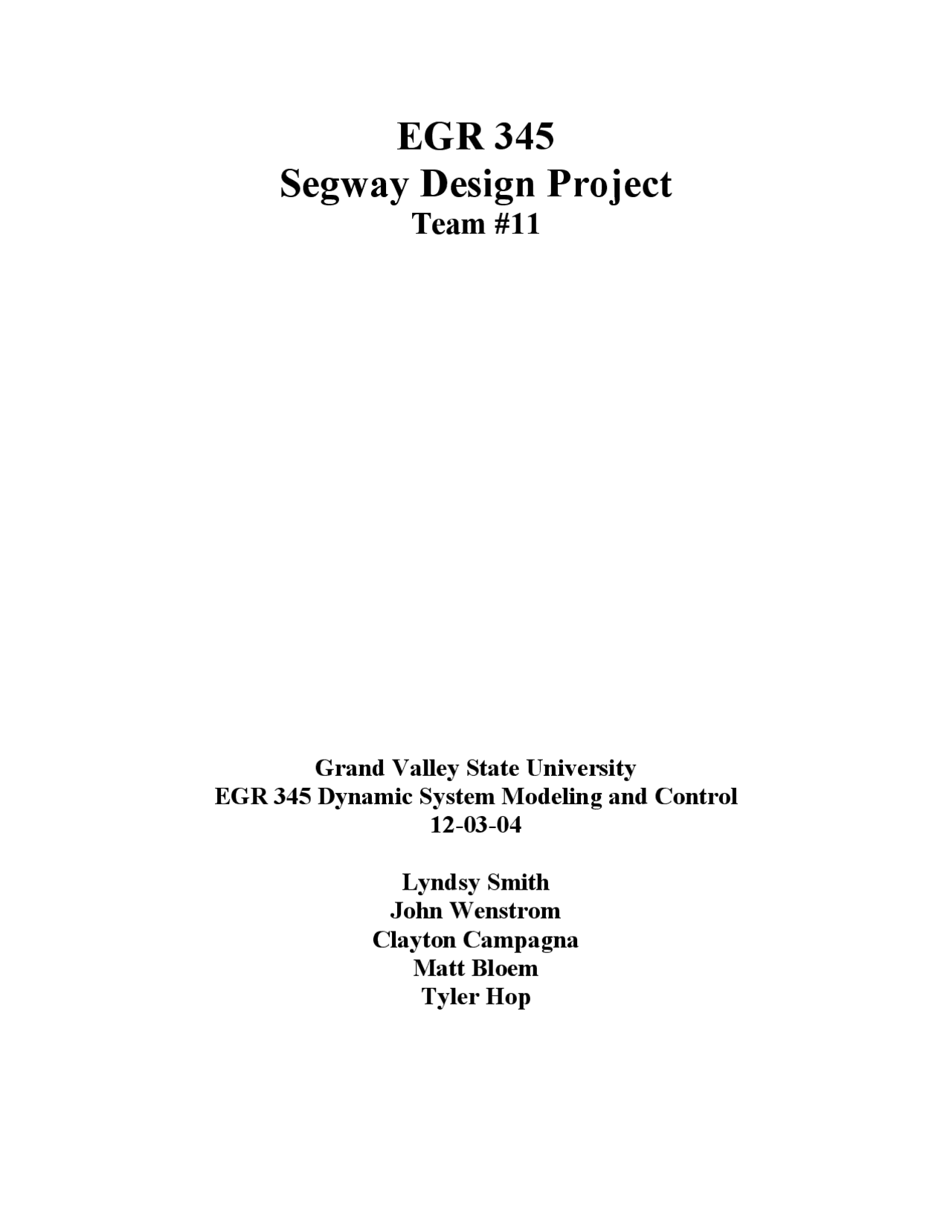 EGR 345
Segway Design Project
Team #11

Grand Valley State University
EGR 345 Dynamic System Modeling and Control
12-03-04

Lyndsy Smith
John Wenstrom
Clayton Campagna
Matt Bloem
Tyler Hop